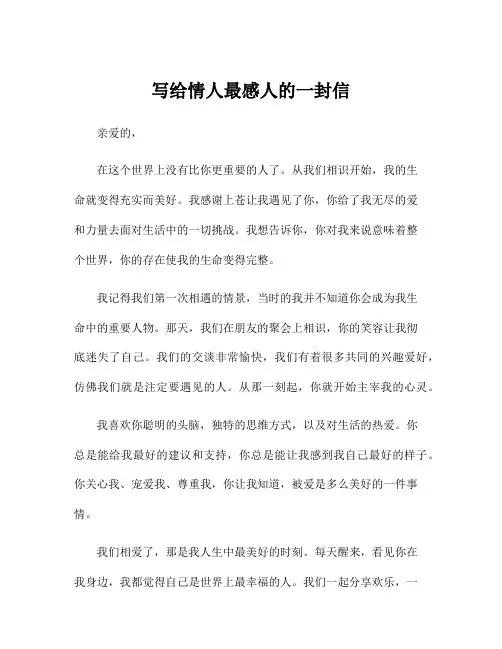 写给情人最感人的一封信

亲爱的，

在这个世界上没有比你更重要的人了。从我们相识开始，我的生命就变得充实而美好。我感谢上苍让我遇见了你，你给了我无尽的爱和力量去面对生活中的一切挑战。我想告诉你，你对我来说意味着整个世界，你的存在使我的生命变得完整。

我记得我们第一次相遇的情景，当时的我并不知道你会成为我生命中的重要人物。那天，我们在朋友的聚会上相识，你的笑容让我彻底迷失了自己。我们的交谈非常愉快，我们有着很多共同的兴趣爱好，仿佛我们就是注定要遇见的人。从那一刻起，你就开始主宰我的心灵。

我喜欢你聪明的头脑，独特的思维方式，以及对生活的热爱。你总是能给我最好的建议和支持，你总是能让我感到我自己最好的样子。你关心我、宠爱我、尊重我，你让我知道，被爱是多么美好的一件事情。

我们相爱了，那是我人生中最美好的时刻。每天醒来，看见你在我身边，我都觉得自己是世界上最幸福的人。我们一起分享欢乐，一